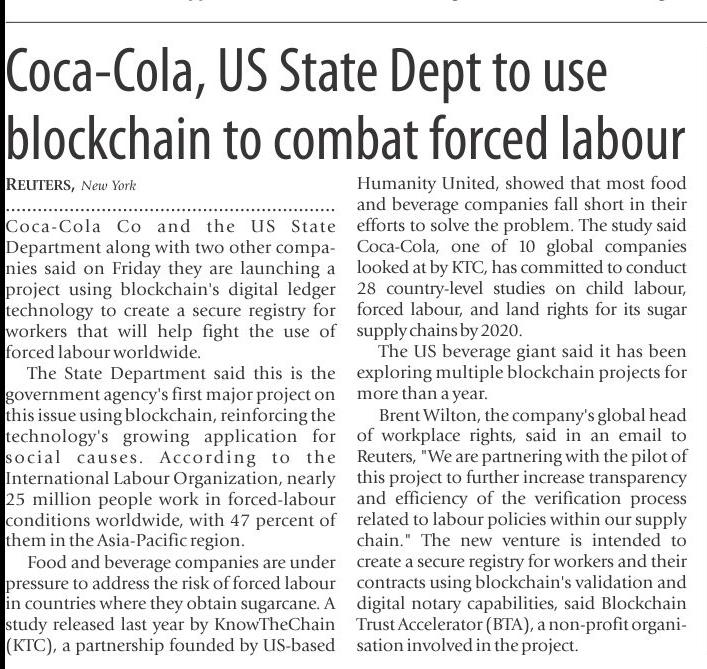 Coca-Cola, US State Dept to use blockchain to combat forced labour

REUTERS, New York

Coca-Cola Co and the US State Department along with two other companies said on Friday they are launching a project using blockchain's digital ledger technology to create a secure registry for workers that will help fight the use of forced labour worldwide.

The State Department said this is the government agency's first major project on this issue using blockchain, reinforcing the technology's growing application for social causes. According to the International Labour Organization, nearly 25 million people work in forced-labour conditions worldwide, with 47 percent of them in the Asia-Pacific region.

Food and beverage companies are under pressure to address the risk of forced labour in countries where they obtain sugarcane. A study released last year by KnowTheChain (KTC), a partnership founded by US-based Humanity United, showed that most food and beverage companies fall short in their efforts to solve the problem. The study said Coca-Cola, one of 10 global companies looked at by KTC, has committed to conduct 28 country-level studies on child labour, forced labour, and land rights for its sugar supply chains by 2020.

The US beverage giant said it has been exploring multiple blockchain projects for more than a year.

Brent Wilton, the company's global head of workplace rights, said in an email to Reuters, "We are partnering with the pilot of this project to further increase transparency and efficiency of the verification process related to labour policies within our supply chain." The new venture is intended to create a secure registry for workers and their contracts using blockchain's validation and digital notary capabilities, said Blockchain Trust Accelerator (BTA), a non-profit organisation involved in the project.